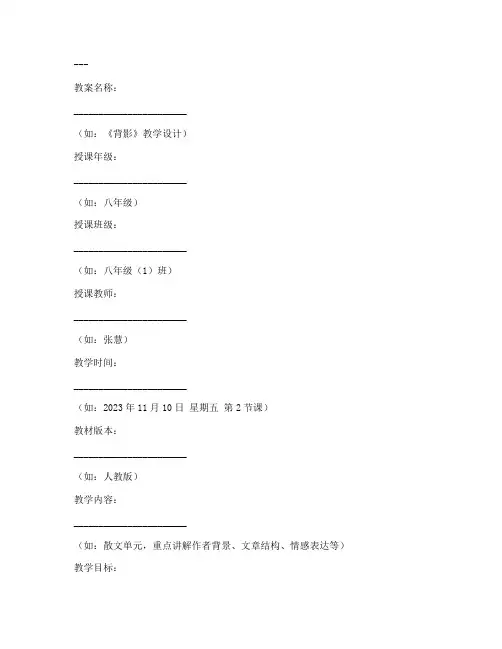 ---

教案名称：

____________________

（如：《背影》教学设计）

授课年级：

____________________

（如：八年级）

授课班级：

____________________

（如：八年级（1）班）

授课教师：

____________________

（如：张慧）

教学时间：

____________________

（如：2023 年 11 月 10 日 星期五 第 2 节课）

教材版本：

____________________

（如：人教版）

教学内容：

____________________

（如：散文单元，重点讲解作者背景、文章结构、情感表达等）

教学目标：